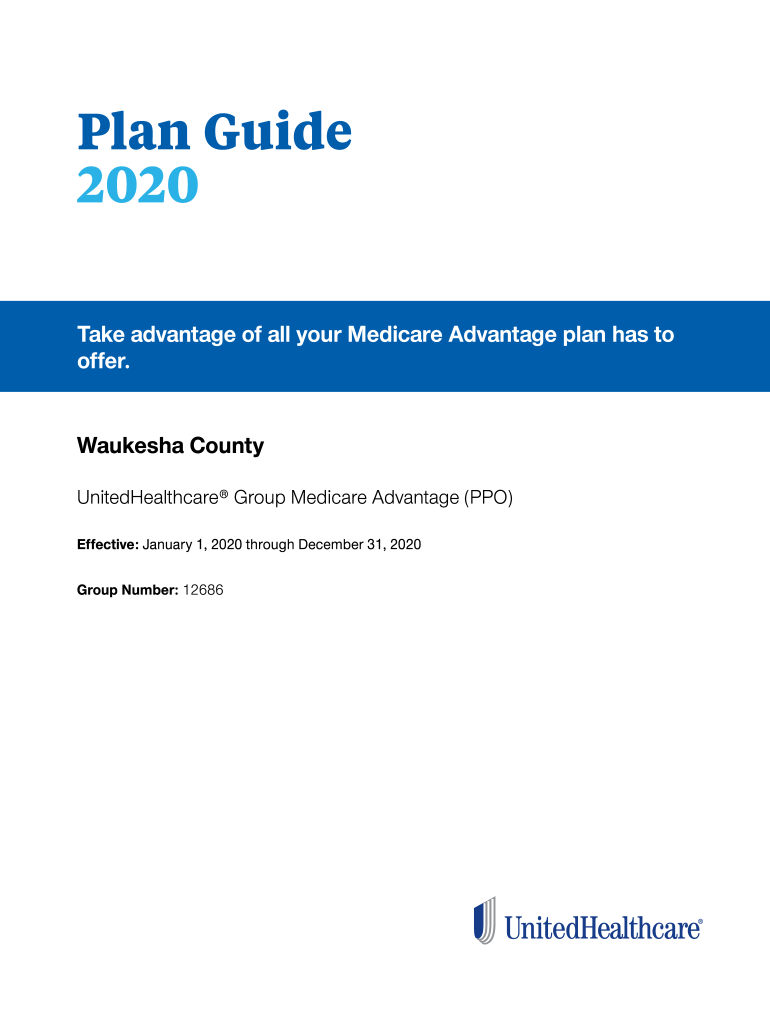 Plan Guide
2020

Take advantage of all your Medicare Advantage plan has to offer.

Waukesha County

UnitedHealthcare® Group Medicare Advantage (PPO)

Effective: January 1, 2020 through December 31, 2020

Group Number: 12686

UnitedHealthcare®